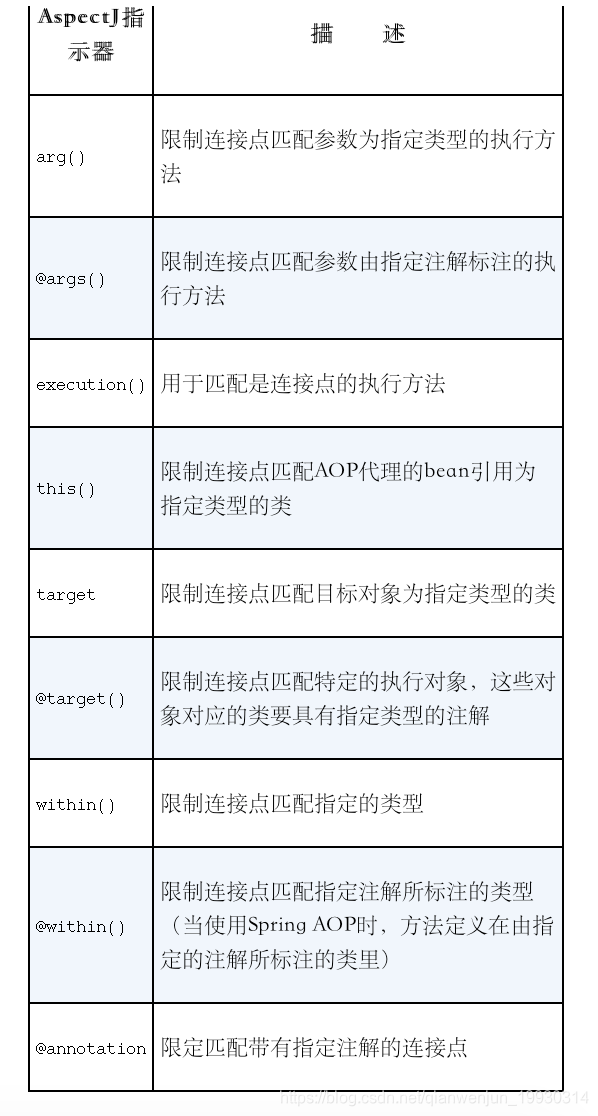 | AspectJ指示器 | 描　述 |
|---|---|
| arg() | 限制连接点匹配参数为指定类型的执行方法 |
| @args() | 限制连接点匹配参数由指定注解标注的执行方法 |
| execution() | 用于匹配是连接点的执行方法 |
| this() | 限制连接点匹配AOP代理的bean引用为指定类型的类 |
| target | 限制连接点匹配目标对象为指定类型的类 |
| @target() | 限制连接点匹配特定的执行对象，这些对象对应的类要具有指定类型的注解 |
| within() | 限制连接点匹配指定的类型 |
| @within() | 限制连接点匹配指定注解所标注的类型（当使用Spring AOP时，方法定义在由指定的注解所标注的类里） |
| @annotation | 限定匹配带有指定注解的连接点 |

https://blog.csdn.net/qianwenjun_19930314